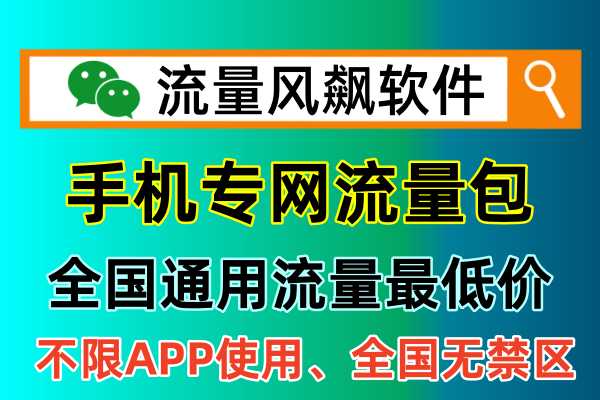 流量风飙软件

手机专网流量包

全国通用流量最低价

不限APP使用、全国无禁区